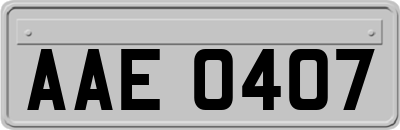 AAE 0407